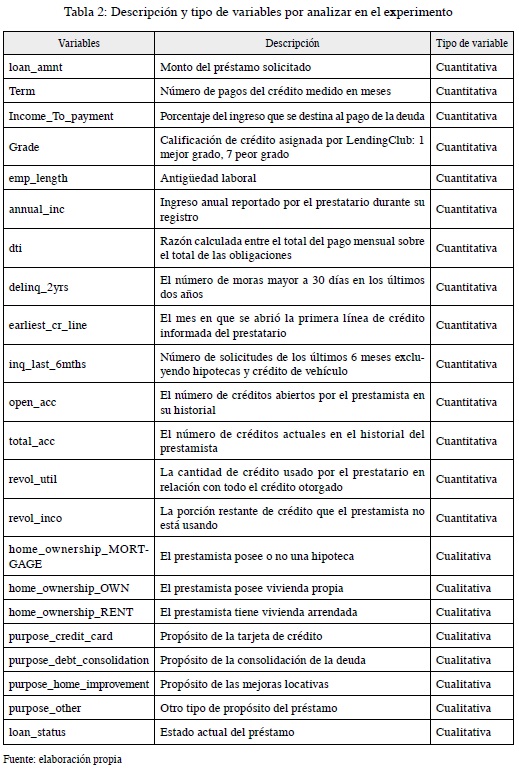 Tabla 2: Descripción y tipo de variables por analizar en el experimento

| Variables | Descripción | Tipo de variable |
|---|---|---|
| loan_amnt | Monto del préstamo solicitado | Cuantitativa |
| Term | Número de pagos del crédito medido en meses | Cuantitativa |
| Income_To_payment | Porcentaje del ingreso que se destina al pago de la deuda | Cuantitativa |
| Grade | Calificación de crédito asignada por LendingClub: 1 mejor grado, 7 peor grado | Cuantitativa |
| emp_length | Antigüedad laboral | Cuantitativa |
| annual_inc | Ingreso anual reportado por el prestatario durante su registro | Cuantitativa |
| dti | Razón calculada entre el total del pago mensual sobre el total de las obligaciones | Cuantitativa |
| delinq_2yrs | El número de moras mayor a 30 días en los últimos dos años | Cuantitativa |
| earliest_cr_line | El mes en que se abrió la primera línea de crédito informada del prestatario | Cuantitativa |
| inq_last_6mths | Número de solicitudes de los últimos 6 meses excluyendo hipotecas y crédito de vehículo | Cuantitativa |
| open_acc | El número de créditos abiertos por el prestamista en su historial | Cuantitativa |
| total_acc | El número de créditos actuales en el historial del prestamista | Cuantitativa |
| revol_util | La cantidad de crédito usado por el prestatario en relación con todo el crédito otorgado | Cuantitativa |
| revol_inco | La porción restante de crédito que el prestamista no está usando | Cuantitativa |
| home_ownership_MORTGAGE | El prestamista posee o no una hipoteca | Cualitativa |
| home_ownership_OWN | El prestamista posee vivienda propia | Cualitativa |
| home_ownership_RENT | El prestamista tiene vivienda arrendada | Cualitativa |
| purpose_credit_card | Propósito de la tarjeta de crédito | Cualitativa |
| purpose_debt_consolidation | Propósito de la consolidación de la deuda | Cualitativa |
| purpose_home_improvement | Propósito de las mejoras locativas | Cualitativa |
| purpose_other | Otro tipo de propósito del préstamo | Cualitativa |
| loan_status | Estado actual del préstamo | Cualitativa |

Fuente: elaboración propia